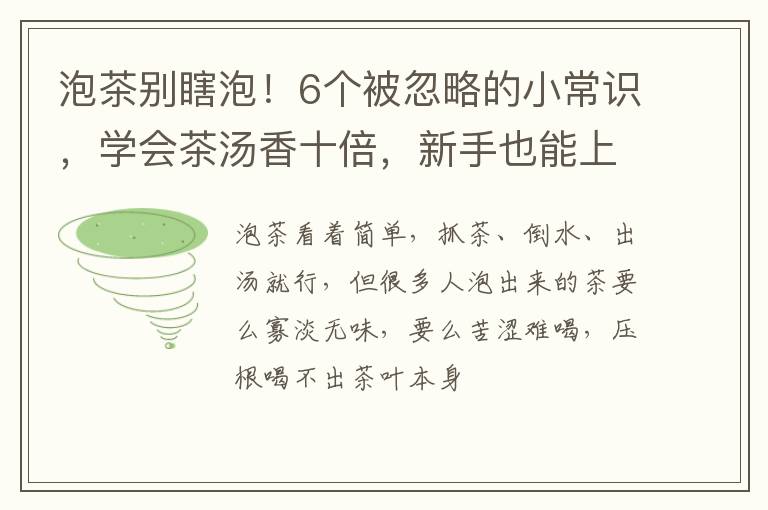 泡茶别瞎泡！6个被忽略的小常识，学会茶汤香十倍，新手也能上

泡茶看着简单，抓茶、倒水、出汤就行，但很多人泡出来的茶要么寡淡无味，要么苦涩难喝，压根喝不出茶叶本身